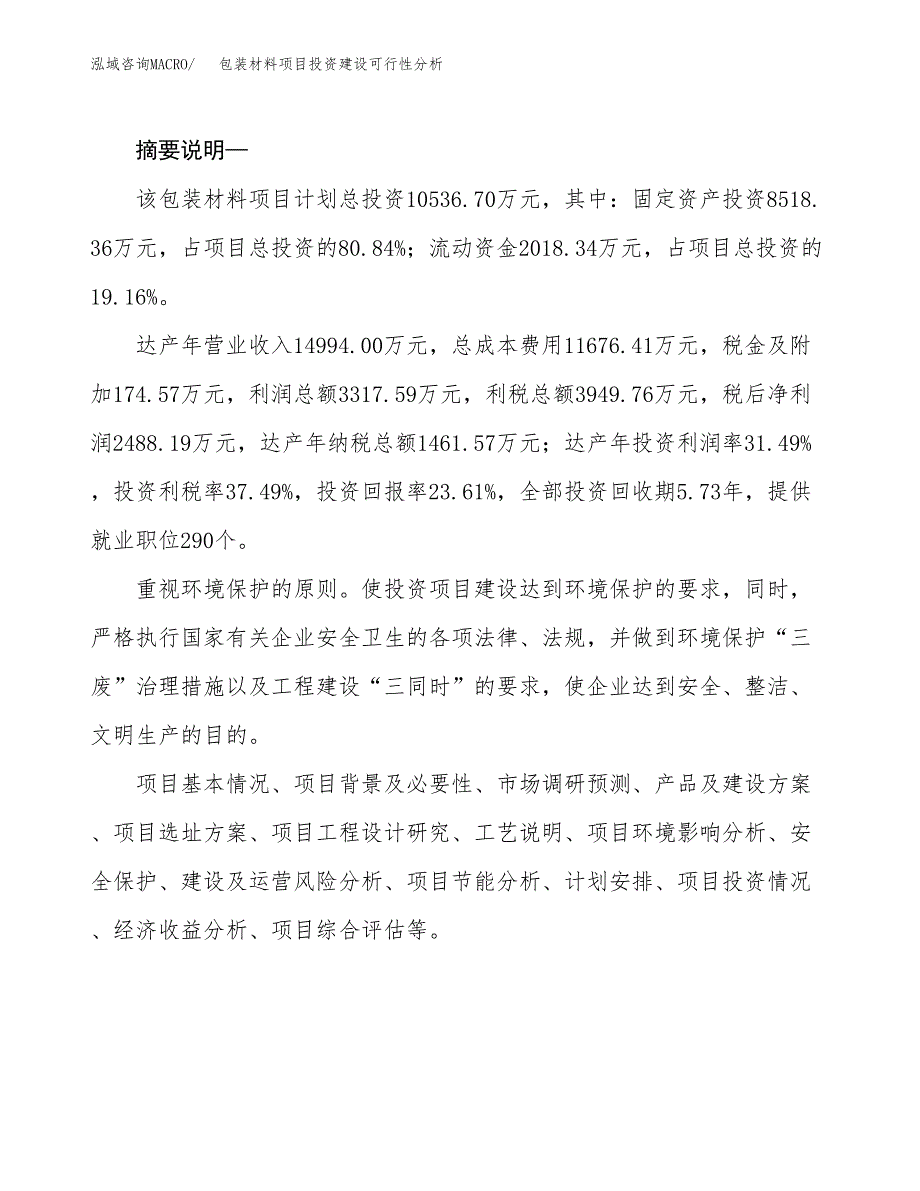 泓域咨询MACRO/　包装材料项目投资建设可行性分析

摘要说明—

该包装材料项目计划总投资10536.70万元，其中：固定资产投资8518.36万元，占项目总投资的80.84%；流动资金2018.34万元，占项目总投资的19.16%。

达产年营业收入14994.00万元，总成本费用11676.41万元，税金及附加174.57万元，利润总额3317.59万元，利税总额3949.76万元，税后净利润2488.19万元，达产年纳税总额1461.57万元；达产年投资利润率31.49%，投资利税率37.49%，投资回报率23.61%，全部投资回收期5.73年，提供就业职位290个。

重视环境保护的原则。使投资项目建设达到环境保护的要求，同时，严格执行国家有关企业安全卫生的各项法律、法规，并做到环境保护“三废”治理措施以及工程建设“三同时”的要求，使企业达到安全、整洁、文明生产的目的。

项目基本情况、项目背景及必要性、市场调研预测、产品及建设方案、项目选址方案、项目工程设计研究、工艺说明、项目环境影响分析、安全保护、建设及运营风险分析、项目节能分析、计划安排、项目投资情况、经济收益分析、项目综合评估等。